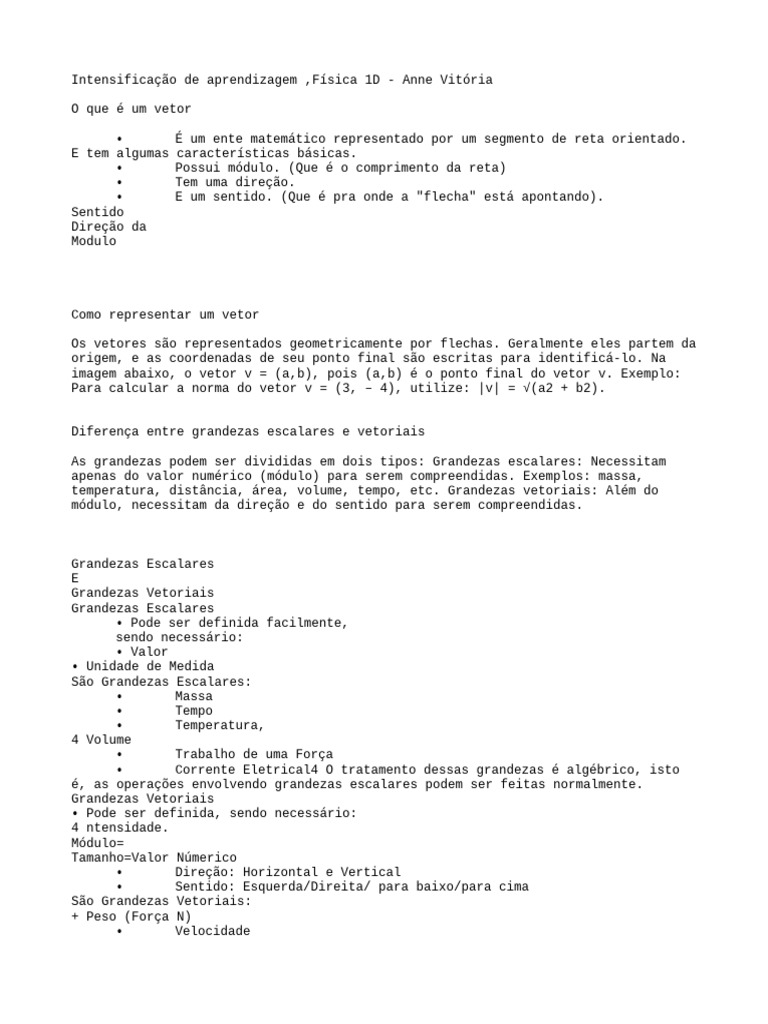 Intensificação de aprendizagem ,Física 1D - Anne Vitória

O que é um vetor

• É um ente matemático representado por um segmento de reta orientado. E tem algumas características básicas.
• Possui módulo. (Que é o comprimento da reta)
• Tem uma direção.
• E um sentido. (Que é pra onde a "flecha" está apontando).
Sentido
Direção da
Modulo

Como representar um vetor

Os vetores são representados geometricamente por flechas. Geralmente eles partem da origem, e as coordenadas de seu ponto final são escritas para identificá-lo. Na imagem abaixo, o vetor v = (a,b), pois (a,b) é o ponto final do vetor v. Exemplo: Para calcular a norma do vetor v = (3, – 4), utilize: |v| = √(a2 + b2).

Diferença entre grandezas escalares e vetoriais

As grandezas podem ser divididas em dois tipos: Grandezas escalares: Necessitam apenas do valor numérico (módulo) para serem compreendidas. Exemplos: massa, temperatura, distância, área, volume, tempo, etc. Grandezas vetoriais: Além do módulo, necessitam da direção e do sentido para serem compreendidas.

Grandezas Escalares
E
Grandezas Vetoriais
Grandezas Escalares
• Pode ser definida facilmente, sendo necessário:
• Valor
• Unidade de Medida
São Grandezas Escalares:
• Massa
• Tempo
• Temperatura,
4 Volume
• Trabalho de uma Força
• Corrente Eletrical4 O tratamento dessas grandezas é algébrico, isto é, as operações envolvendo grandezas escalares podem ser feitas normalmente.
Grandezas Vetoriais
• Pode ser definida, sendo necessário:
4 ntensidade.
Módulo=
Tamanho=Valor Númerico
• Direção: Horizontal e Vertical
• Sentido: Esquerda/Direita/ para baixo/para cima
São Grandezas Vetoriais:
+ Peso (Força N)
• Velocidade